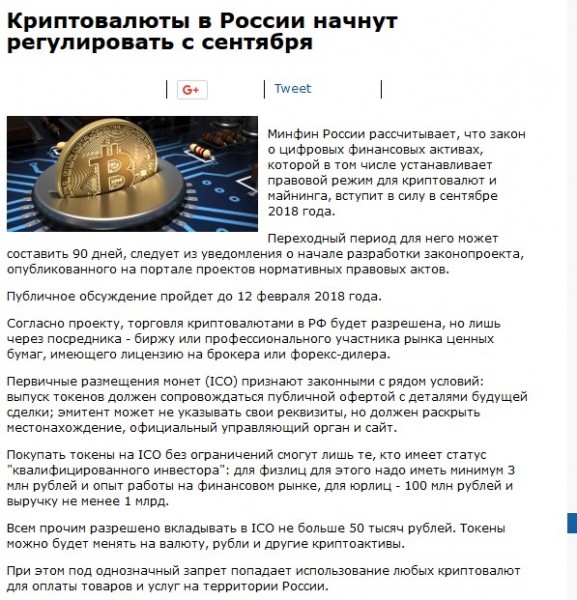 Криптовалюты в России начнут регулировать с сентября

G+ Tweet

Минфин России рассчитывает, что закон о цифровых финансовых активах, которой в том числе устанавливает правовой режим для криптовалют и майнинга, вступит в силу в сентябре 2018 года.

Переходный период для него может составить 90 дней, следует из уведомления о начале разработки законопроекта, опубликованного на портале проектов нормативных правовых актов.

Публичное обсуждение пройдет до 12 февраля 2018 года.

Согласно проекту, торговля криптовалютами в РФ будет разрешена, но лишь через посредника - биржу или профессионального участника рынка ценных бумаг, имеющего лицензию на брокера или форекс-дилера.

Первичные размещения монет (ICO) признают законными с рядом условий: выпуск токенов должен сопровождаться публичной офертой с деталями будущей сделки; эмитент может не указывать свои реквизиты, но должен раскрыть местонахождение, официальный управляющий орган и сайт.

Покупать токены на ICO без ограничений смогут лишь те, кто имеет статус "квалифицированного инвестора": для физлиц для этого надо иметь минимум 3 млн рублей и опыт работы на финансовом рынке, для юрлиц - 100 млн рублей и выручку не менее 1 млрд.

Всем прочим разрешено вкладывать в ICO не больше 50 тысяч рублей. Токены можно будет менять на валюту, рубли и другие криптоактивы.

При этом под однозначный запрет попадает использование любых криптовалют для оплаты товаров и услуг на территории России.